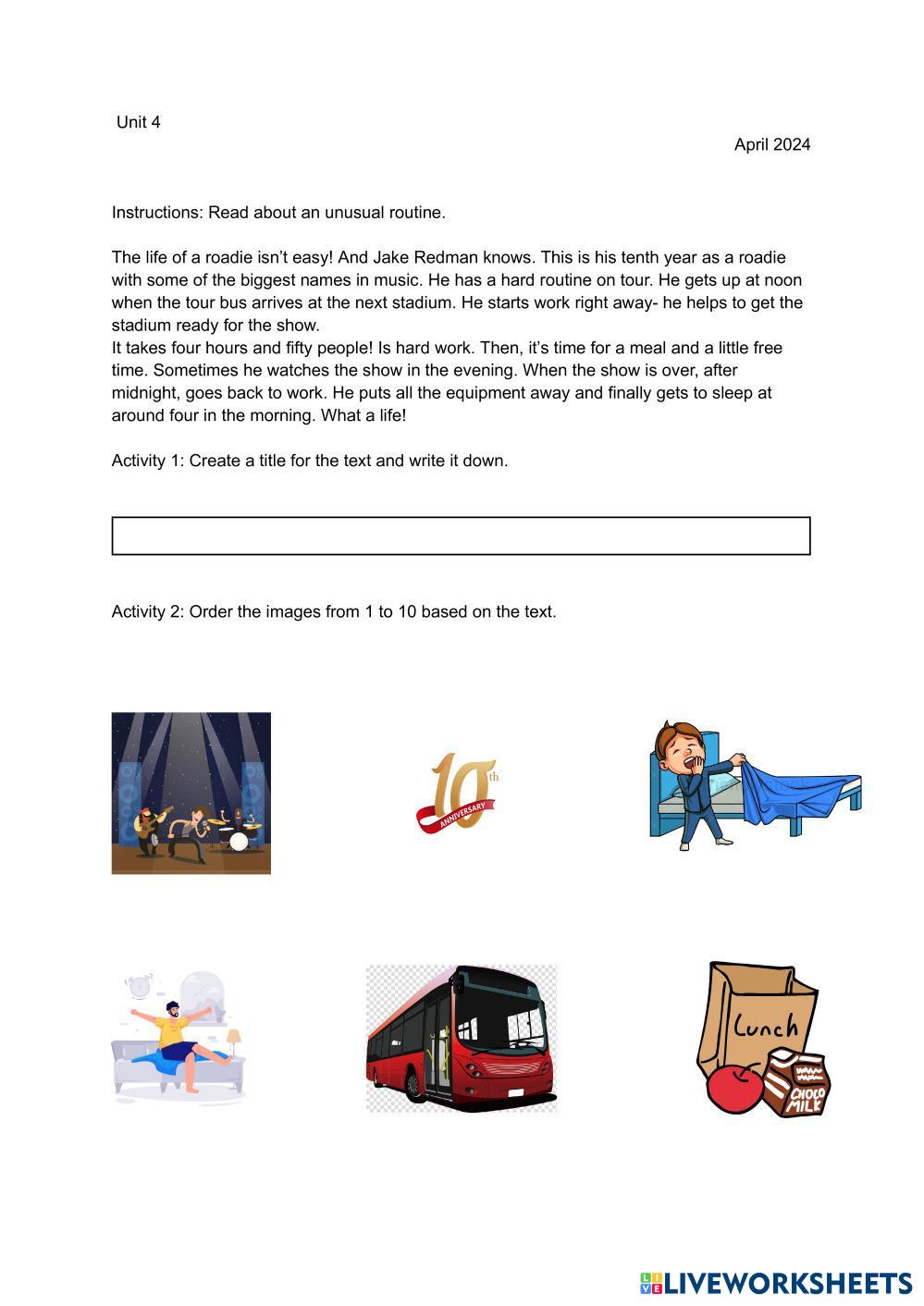 Unit 4

April 2024

Instructions: Read about an unusual routine.

The life of a roadie isn't easy! And Jake Redman knows. This is his tenth year as a roadie with some of the biggest names in music. He has a hard routine on tour. He gets up at noon when the tour bus arrives at the next stadium. He starts work right away- he helps to get the stadium ready for the show.
It takes four hours and fifty people! Is hard work. Then, it's time for a meal and a little free time. Sometimes he watches the show in the evening. When the show is over, after midnight, goes back to work. He puts all the equipment away and finally gets to sleep at around four in the morning. What a life!

Activity 1: Create a title for the text and write it down.

Activity 2: Order the images from 1 to 10 based on the text.

10th ANNIVERSARY

Lunch

CHOCO MILK

LIVEWORKSHEETS